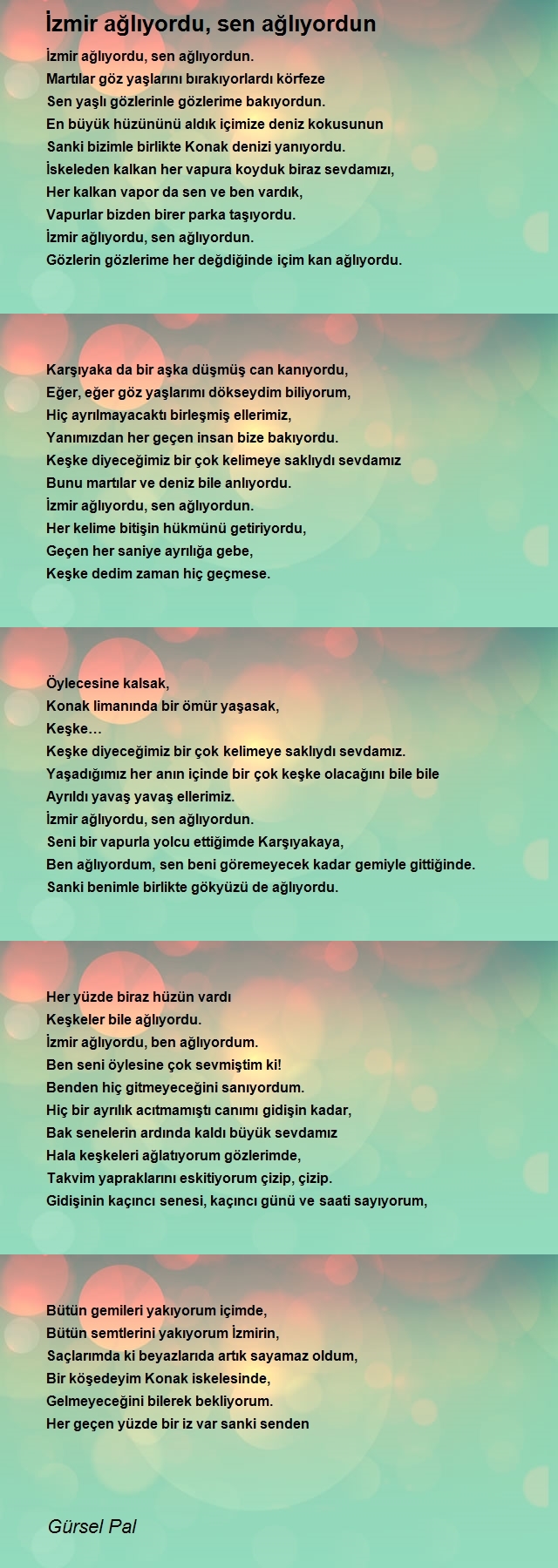 İzmir ağlıyordu, sen ağlıyordun

İzmir ağlıyordu, sen ağlıyordun.
Martılar göz yaşlarını bırakıyorlardı körfeze
Sen yaşlı gözlerinle gözlerime bakıyordun.
En büyük hüzününü aldık içimize deniz kokusunun
Sanki bizimle birlikte Konak denizi yanıyordu.
İskeleden kalkan her vapura koyduk biraz sevdamızı,
Her kalkan vapor da sen ve ben vardık,
Vapurlar bizden birer parka taşıyordu.
İzmir ağlıyordu, sen ağlıyordun.
Gözlerin gözlerime her değdiğinde içim kan ağlıyordu.

Karşıyaka da bir aşka düşmüş can kanıyordu,
Eğer, eğer göz yaşlarımı dökseydim biliyorum,
Hiç ayrılmayacaktı birleşmiş ellerimiz,
Yanımızdan her geçen insan bize bakıyordu.
Keşke diyeceğimiz bir çok kelimeye saklıydı sevdamız
Bunu martılar ve deniz bile anlıyordu.
İzmir ağlıyordu, sen ağlıyordun.
Her kelime bitişin hükmünü getiriyordu,
Geçen her saniye ayrılığa gebe,
Keşke dedim zaman hiç geçmese.

Öylecesine kalsak,
Konak limanında bir ömür yaşasak,
Keşke…
Keşke diyeceğimiz bir çok kelimeye saklıydı sevdamız.
Yaşadığımız her anın içinde bir çok keşke olacağını bile bile
Ayrıldı yavaş yavaş ellerimiz.
İzmir ağlıyordu, sen ağlıyordun.
Seni bir vapurla yolcu ettiğimde Karşıyakaya,
Ben ağlıyordum, sen beni göremeyecek kadar gemiyle gittiğinde.
Sanki benimle birlikte gökyüzü de ağlıyordu.

Her yüzde biraz hüzün vardı
Keşkeler bile ağlıyordu.
İzmir ağlıyordu, ben ağlıyordum.
Ben seni öylesine çok sevmiştim ki!
Benden hiç gitmeyeceğini sanıyordum.
Hiç bir ayrılık acıtmamıştı canımı gidişin kadar,
Bak senelerin ardında kaldı büyük sevdamız
Hala keşkeleri ağlatıyorum gözlerimde,
Takvim yapraklarını eskitiyorum çizip, çizip.
Gidişinin kaçıncı senesi, kaçıncı günü ve saati sayıyorum,

Bütün gemileri yakıyorum içimde,
Bütün semtlerini yakıyorum İzmirin,
Saçlarımda ki beyazlarıda artık sayamaz oldum,
Bir köşedeyim Konak iskelesinde,
Gelmeyeceğini bilerek bekliyorum.
Her geçen yüzde bir iz var sanki senden

Gürsel Pal